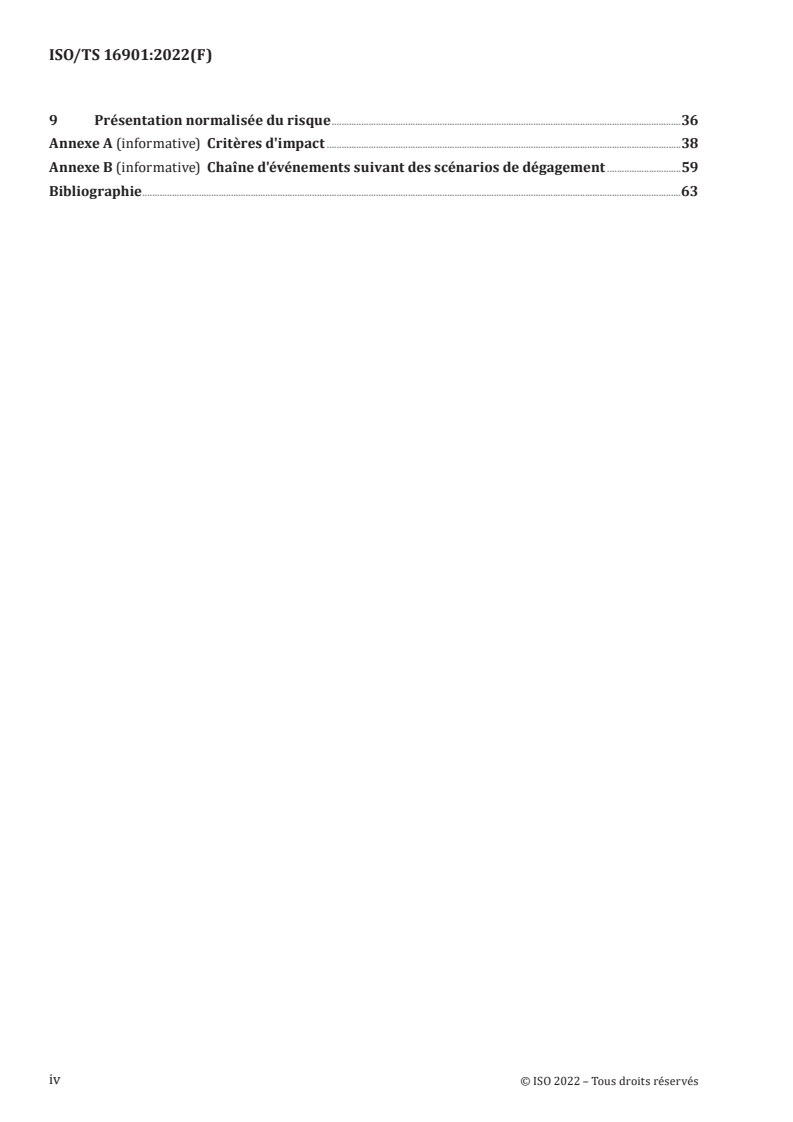 ISO/TS 16901:2022(F)

9 Présentation normalisée du risque 36
Annexe A (informative) Critères d'impact 38
Annexe B (informative) Chaîne d'événements suivant des scénarios de dégagement 59
Bibliographie 63

iv © ISO 2022 – Tous droits réservés